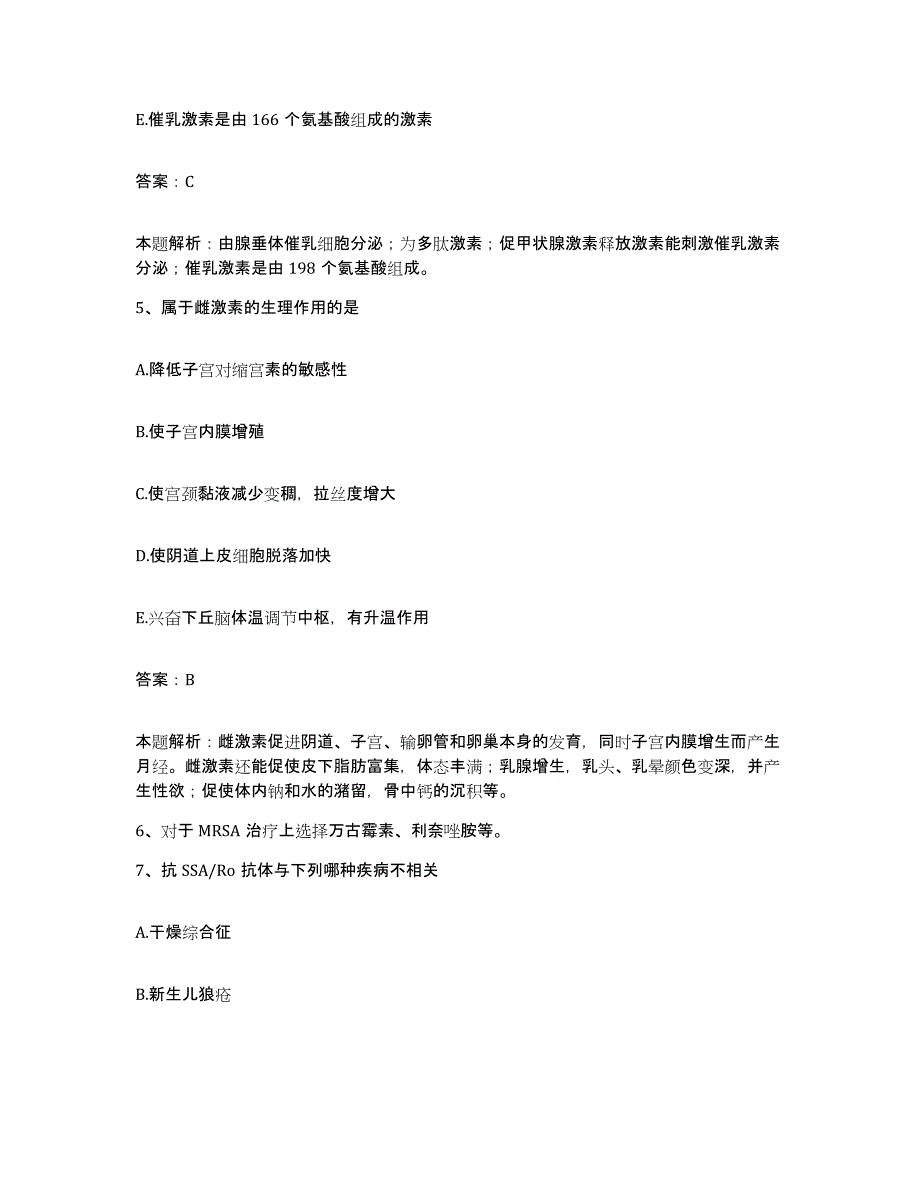 E.催乳激素是由 166 个氨基酸组成的激素

答案：C

本题解析：由腺垂体催乳细胞分泌；为多肽激素；促甲状腺激素释放激素能刺激催乳激素分泌；催乳激素是由 198 个氨基酸组成。

5、属于雌激素的生理作用的是

A.降低子宫对缩宫素的敏感性

B.使子宫内膜增殖

C.使宫颈黏液减少变稠，拉丝度增大

D.使阴道上皮细胞脱落加快

E.兴奋下丘脑体温调节中枢，有升温作用

答案：B

本题解析：雌激素促进阴道、子宫、输卵管和卵巢本身的发育，同时子宫内膜增生而产生月经。雌激素还能促使皮下脂肪富集，体态丰满；乳腺增生，乳头、乳晕颜色变深，并产生性欲；促使体内钠和水的潴留，骨中钙的沉积等。

6、对于 MRSA 治疗上选择万古霉素、利奈唑胺等。

7、抗 SSA/Ro 抗体与下列哪种疾病不相关

A.干燥综合征

B.新生儿狼疮